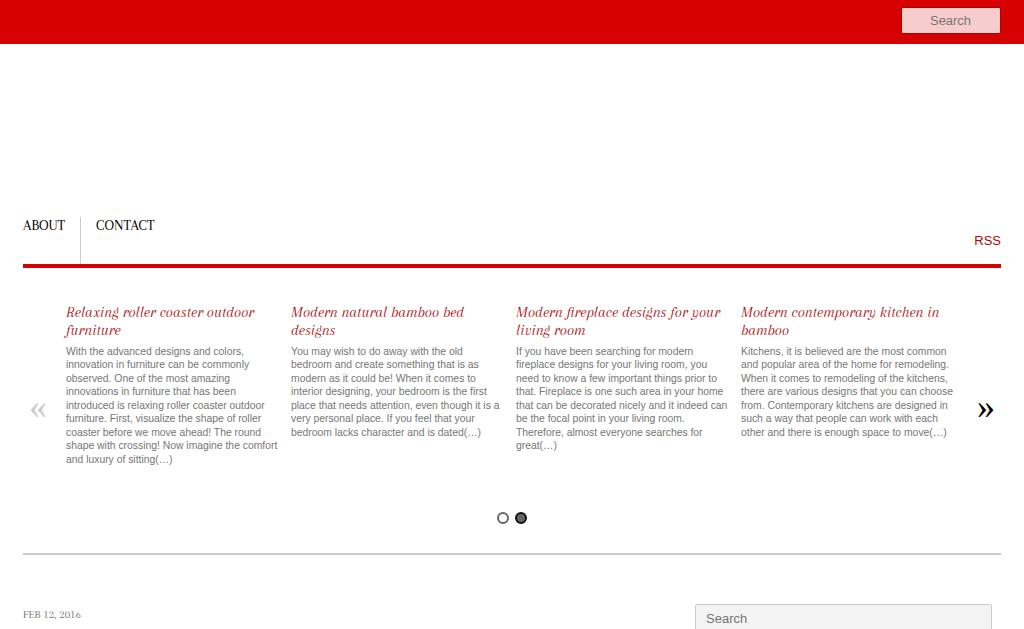 Search

ABOUT CONTACT

RSS

«

Relaxing roller coaster outdoor furniture

With the advanced designs and colors, innovation in furniture can be commonly observed. One of the most amazing innovations in furniture that has been introduced is relaxing roller coaster outdoor furniture. First, visualize the shape of roller coaster before we move ahead! The round shape with crossing! Now imagine the comfort and luxury of sitting(…)

Modern natural bamboo bed designs

You may wish to do away with the old bedroom and create something that is as modern as it could be! When it comes to interior designing, your bedroom is the first place that needs attention, even though it is a very personal place. If you feel that your bedroom lacks character and is dated(…)

Modern fireplace designs for your living room

If you have been searching for modern fireplace designs for your living room, you need to know a few important things prior to that. Fireplace is one such area in your home that can be decorated nicely and it indeed can be the focal point in your living room. Therefore, almost everyone searches for great(…)

Modern contemporary kitchen in bamboo

Kitchens, it is believed are the most common and popular area of the home for remodeling. When it comes to remodeling of the kitchens, there are various designs that you can choose from. Contemporary kitchens are designed in such a way that people can work with each other and there is enough space to move(…)

»

FEB 12, 2016

Search